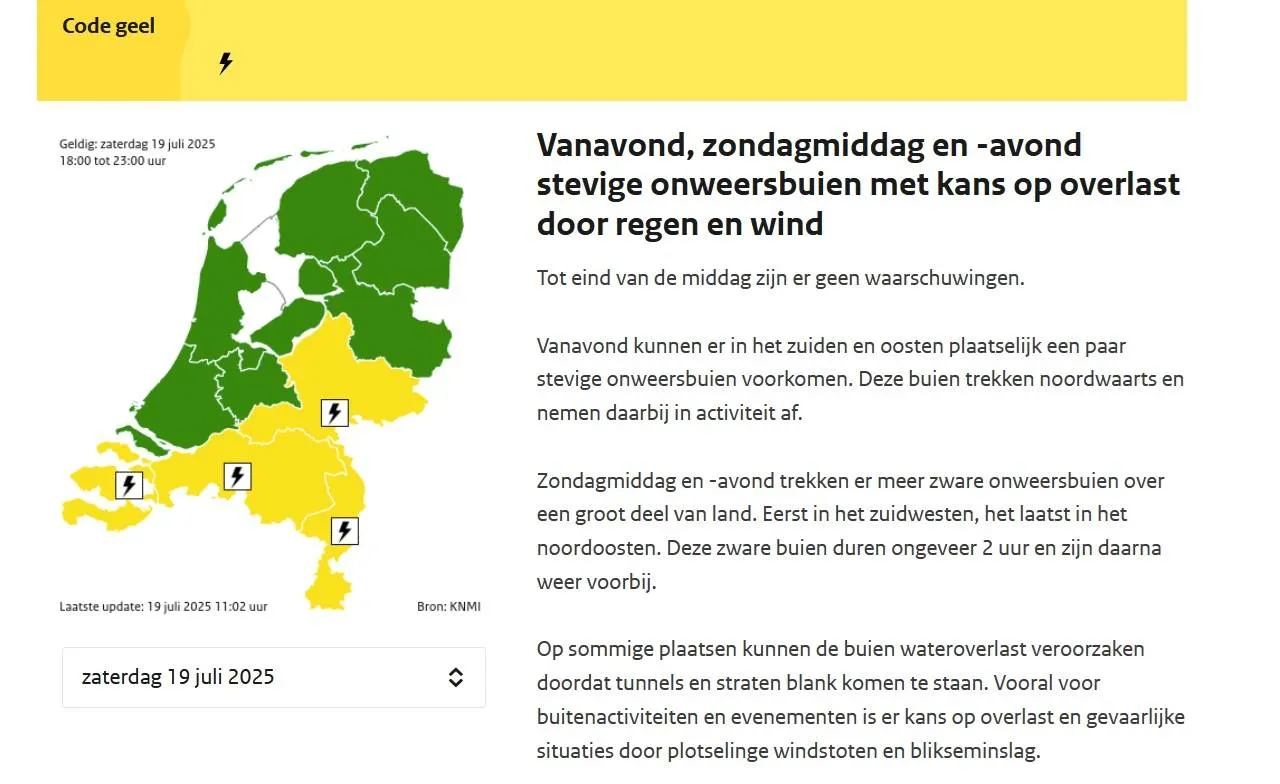 Code geel

Geldig: zaterdag 19 juli 2025
18:00 tot 23:00 uur

Laatste update: 19 juli 2025 11:02 uur

Bron: KNMI

zaterdag 19 juli 2025

Vanavond, zondagmiddag en -avond stevige onweersbuien met kans op overlast door regen en wind

Tot eind van de middag zijn er geen waarschuwingen.

Vanavond kunnen er in het zuiden en oosten plaatselijk een paar stevige onweersbuien voorkomen. Deze buien trekken noordwaarts en nemen daarbij in activiteit af.

Zondagmiddag en -avond trekken er meer zware onweersbuien over een groot deel van land. Eerst in het zuidwesten, het laatst in het noordoosten. Deze zware buien duren ongeveer 2 uur en zijn daarna weer voorbij.

Op sommige plaatsen kunnen de buien wateroverlast veroorzaken doordat tunnels en straten blank komen te staan. Vooral voor buitenactiviteiten en evenementen is er kans op overlast en gevaarlijke situaties door plotselinge windstoten en blikseminslag.